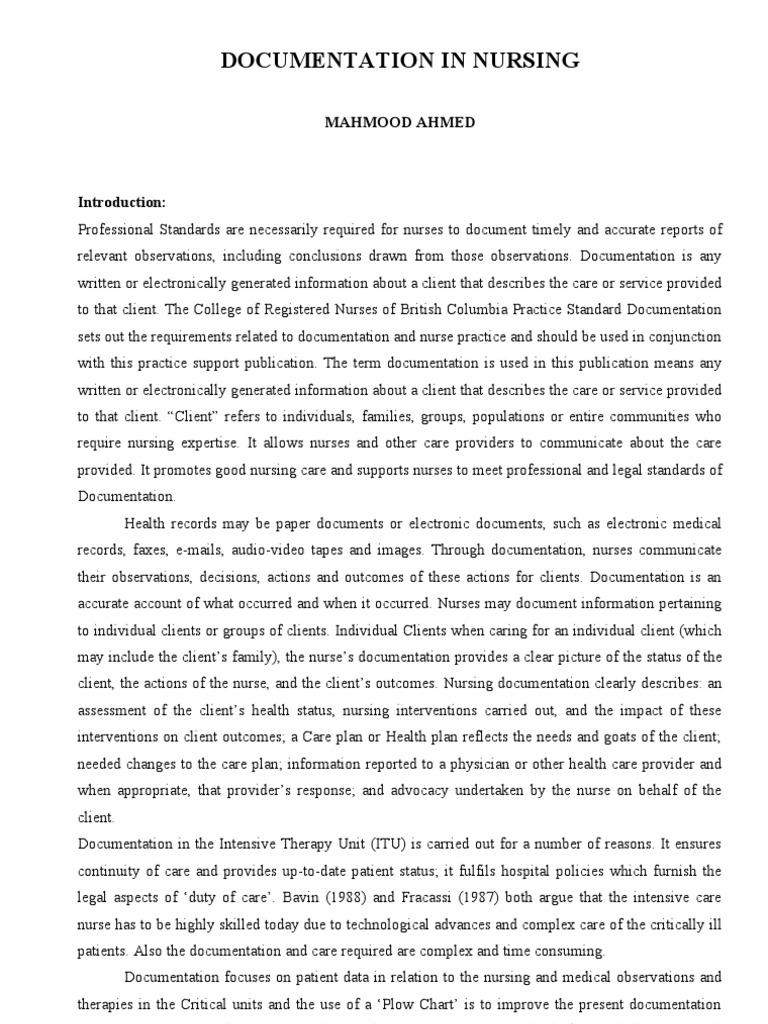 DOCUMENTATION IN NURSING

MAHMOOD AHMED

Introduction:
Professional Standards are necessarily required for nurses to document timely and accurate reports of relevant observations, including conclusions drawn from those observations. Documentation is any written or electronically generated information about a client that describes the care or service provided to that client. The College of Registered Nurses of British Columbia Practice Standard Documentation sets out the requirements related to documentation and nurse practice and should be used in conjunction with this practice support publication. The term documentation is used in this publication means any written or electronically generated information about a client that describes the care or service provided to that client. "Client" refers to individuals, families, groups, populations or entire communities who require nursing expertise. It allows nurses and other care providers to communicate about the care provided. It promotes good nursing care and supports nurses to meet professional and legal standards of Documentation.

Health records may be paper documents or electronic documents, such as electronic medical records, faxes, e-mails, audio-video tapes and images. Through documentation, nurses communicate their observations, decisions, actions and outcomes of these actions for clients. Documentation is an accurate account of what occurred and when it occurred. Nurses may document information pertaining to individual clients or groups of clients. Individual Clients when caring for an individual client (which may include the client's family), the nurse's documentation provides a clear picture of the status of the client, the actions of the nurse, and the client's outcomes. Nursing documentation clearly describes: an assessment of the client's health status, nursing interventions carried out, and the impact of these interventions on client outcomes; a Care plan or Health plan reflects the needs and goats of the client; needed changes to the care plan; information reported to a physician or other health care provider and when appropriate, that provider's response; and advocacy undertaken by the nurse on behalf of the client.
Documentation in the Intensive Therapy Unit (ITU) is carried out for a number of reasons. It ensures continuity of care and provides up-to-date patient status; it fulfils hospital policies which furnish the legal aspects of 'duty of care'. Bavin (1988) and Fracassi (1987) both argue that the intensive care nurse has to be highly skilled today due to technological advances and complex care of the critically ill patients. Also the documentation and care required are complex and time consuming.

Documentation focuses on patient data in relation to the nursing and medical observations and therapies in the Critical units and the use of a 'Plow Chart' is to improve the present documentation